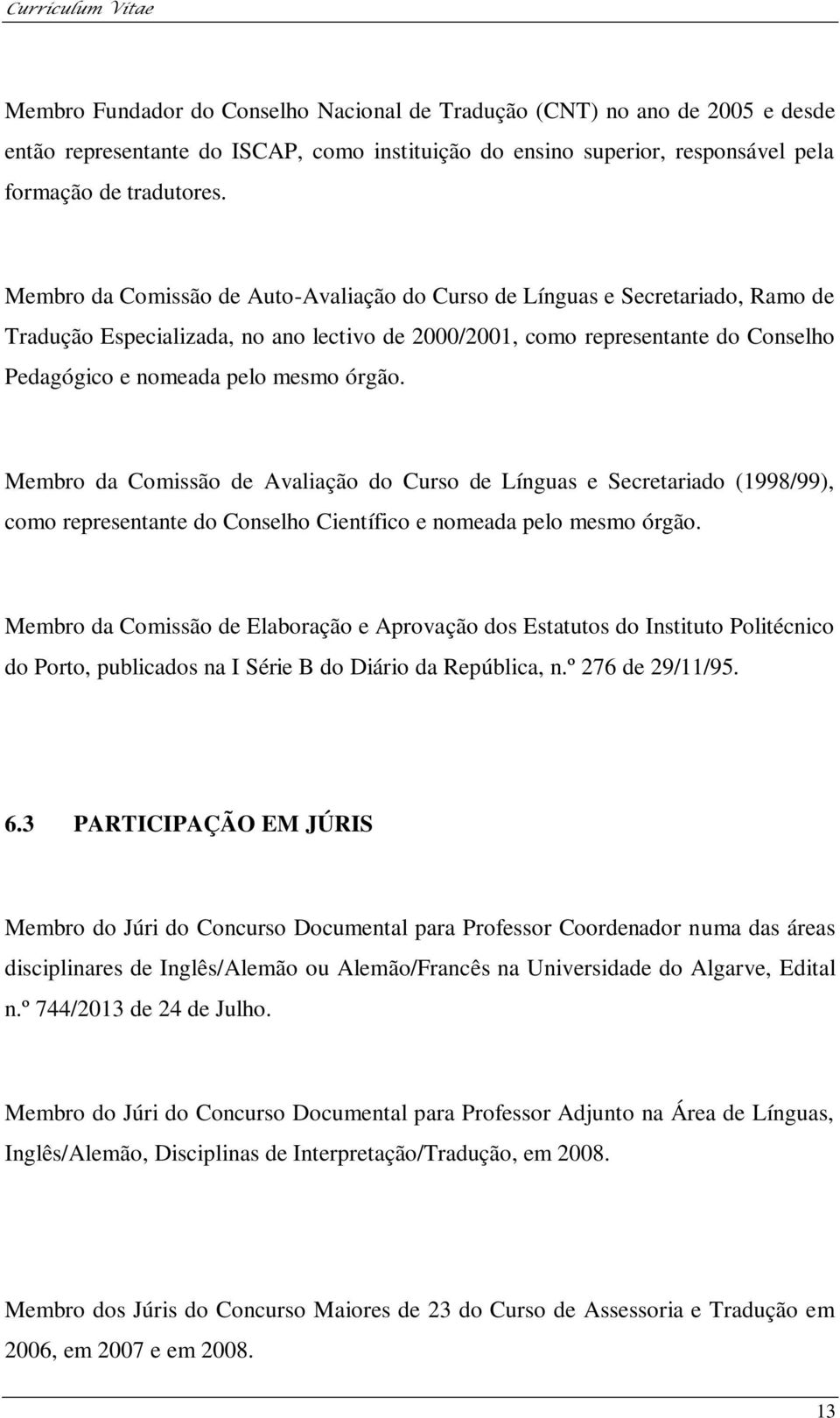 Curriculum Vitae

Membro Fundador do Conselho Nacional de Tradução (CNT) no ano de 2005 e desde então representante do ISCAP, como instituição do ensino superior, responsável pela formação de tradutores.

Membro da Comissão de Auto-Avaliação do Curso de Línguas e Secretariado, Ramo de Tradução Especializada, no ano lectivo de 2000/2001, como representante do Conselho Pedagógico e nomeada pelo mesmo órgão.

Membro da Comissão de Avaliação do Curso de Línguas e Secretariado (1998/99), como representante do Conselho Científico e nomeada pelo mesmo órgão.

Membro da Comissão de Elaboração e Aprovação dos Estatutos do Instituto Politécnico do Porto, publicados na I Série B do Diário da República, n.º 276 de 29/11/95.

6.3 PARTICIPAÇÃO EM JÚRIS

Membro do Júri do Concurso Documental para Professor Coordenador numa das áreas disciplinares de Inglês/Alemão ou Alemão/Francês na Universidade do Algarve, Edital n.º 744/2013 de 24 de Julho.

Membro do Júri do Concurso Documental para Professor Adjunto na Área de Línguas, Inglês/Alemão, Disciplinas de Interpretação/Tradução, em 2008.

Membro dos Júris do Concurso Maiores de 23 do Curso de Assessoria e Tradução em 2006, em 2007 e em 2008.

13